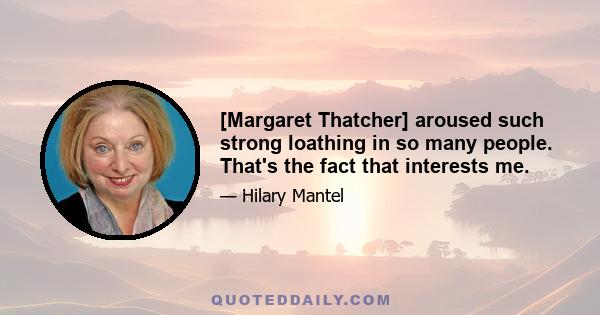 [Margaret Thatcher] aroused such strong loathing in so many people. That's the fact that interests me.

— Hilary Mantel

QUOTEDDAILY.COM